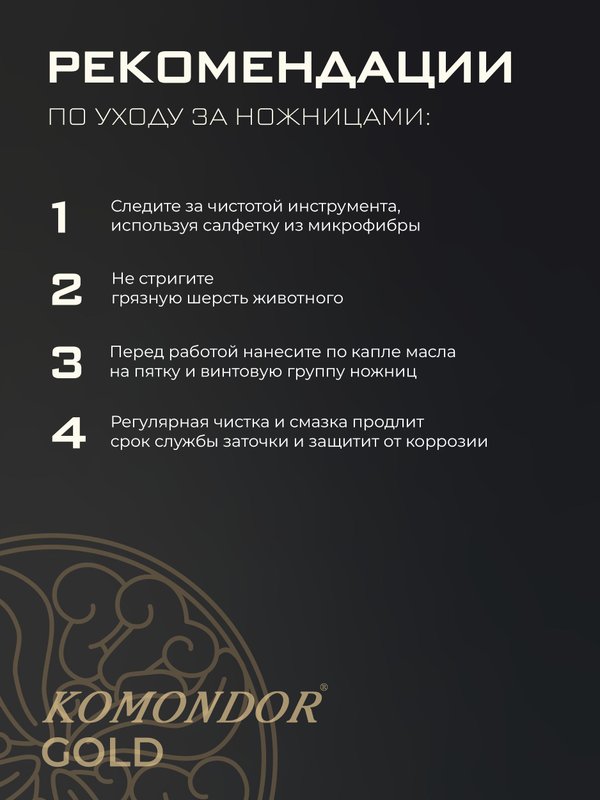 РЕКОМЕНДАЦИИ
ПО УХОДУ ЗА НОЖНИЦАМИ:

1 Следите за чистотой инструмента, используя салфетку из микрофибры

2 Не стригите грязную шерсть животного

3 Перед работой нанесите по капле масла на пятку и винтовую группу ножниц

4 Регулярная чистка и смазка продлит срок службы заточки и защитит от коррозии

KOMONDOR®
GOLD